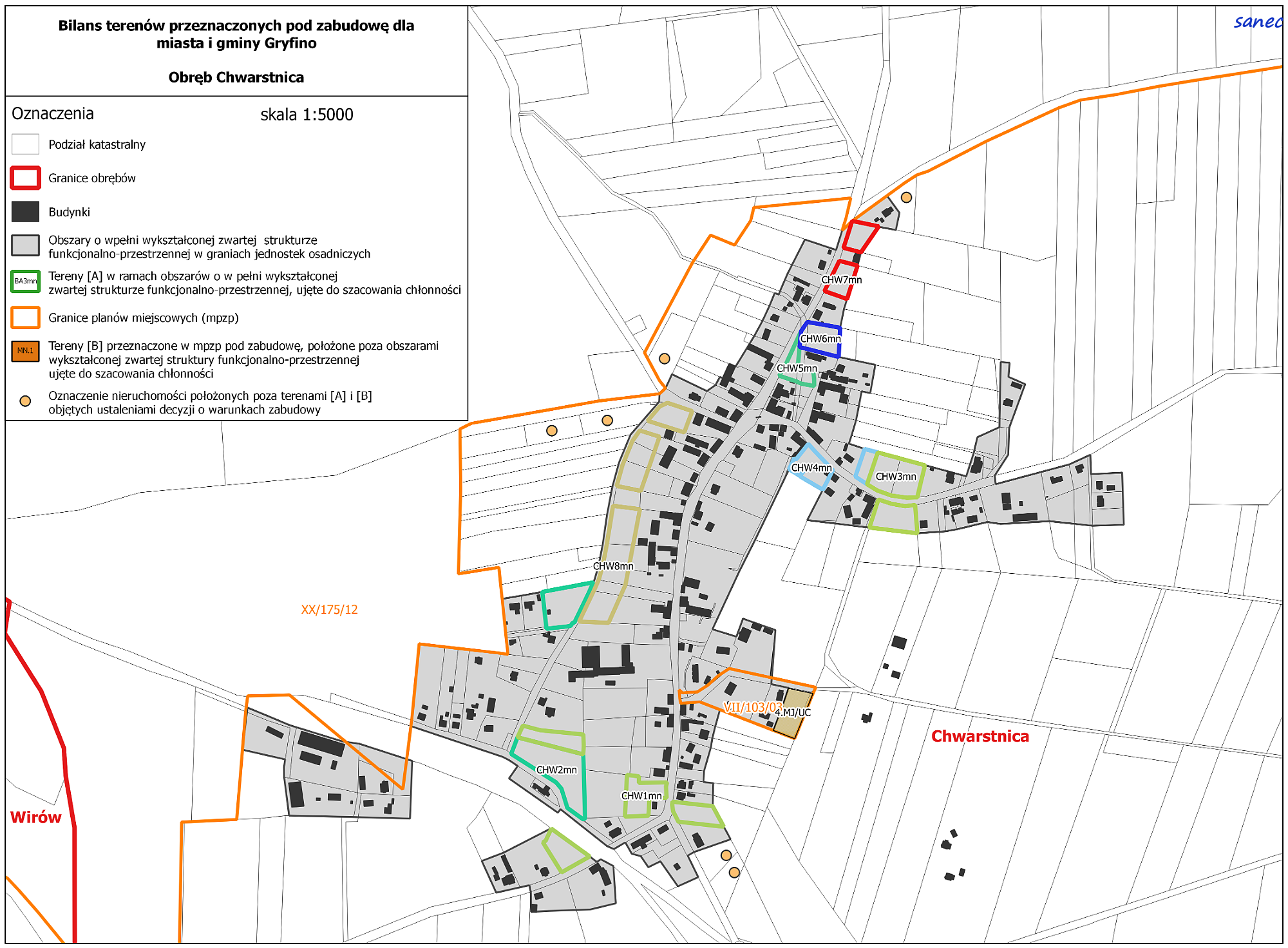 Bilans terenów przeznaczonych pod zabudowę dla miasta i gminy Gryfino

Obręb Chwarstnica

Oznaczenia

skala 1:5000

Podział katastralny

Granice obrębów

Budynki

Obszary o wpełni wykształconej zwartej strukturze funkcjonalno-przestrzennej w graniach jednostek osadniczych

BA3mn

Tereny [A] w ramach obszarów o w pełni wykształconej zwartej strukturze funkcjonalno-przestrzennej, ujęte do szacowania chłonności

Granice planów miejscowych (mpzp)

MN.1

Tereny [B] przeznaczone w mpzp pod zabudowę, położone poza obszarami wykształconej zwartej struktury funkcjonalno-przestrzennej ujęte do szacowania chłonności

Oznaczenie nieruchomości położonych poza terenami [A] i [B] objętych ustaleniami decyzji o warunkach zabudowy

sanec

CHW7mn

CHW6mn

CHW5mn

CHW4mn

CHW3mn

CHW8mn

XX/175/12

VII/103/03

4.MJ/UC

Chwarstnica

CHW2mn

CHW1mn

Wirów